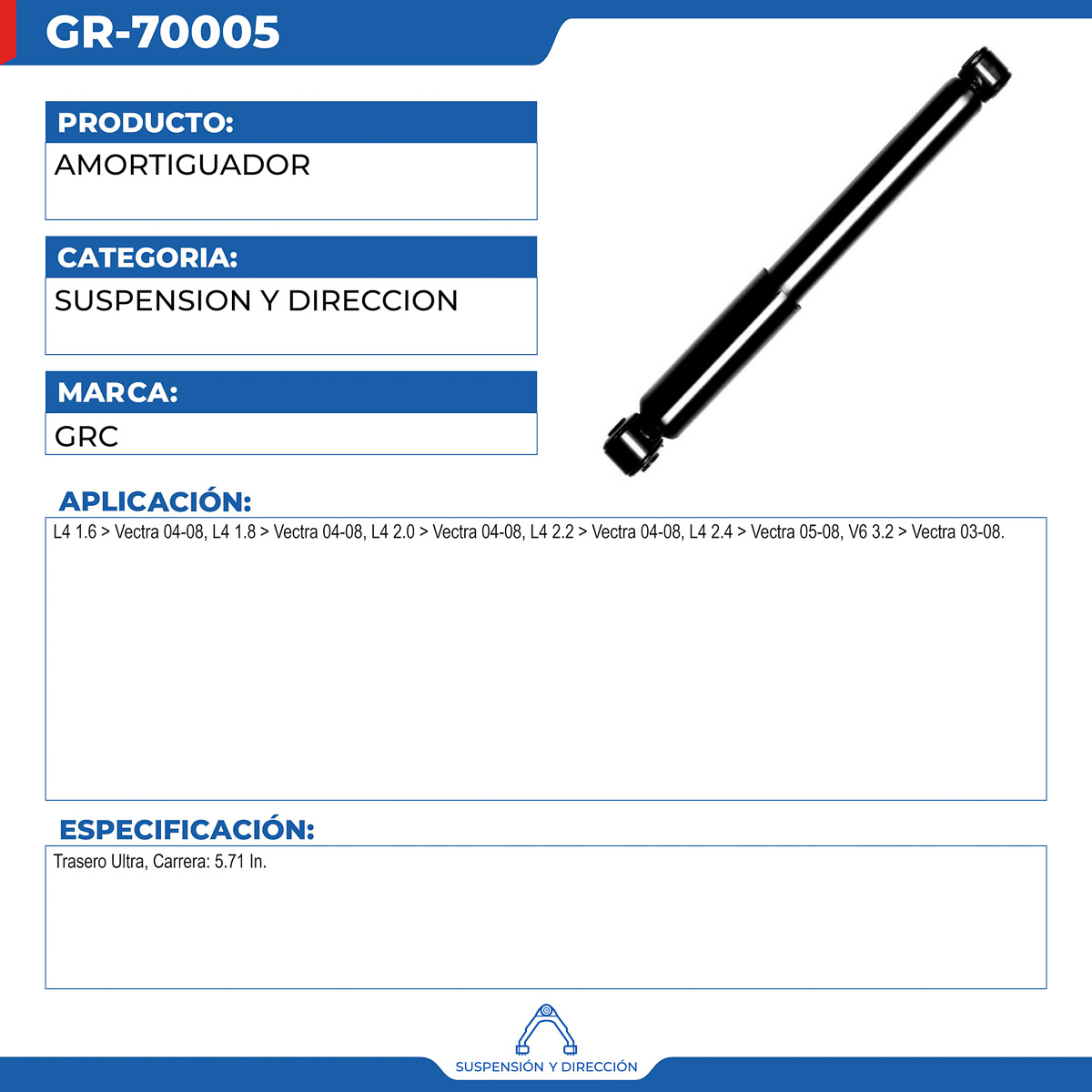 GR-70005

PRODUCTO:
AMORTIGUADOR

CATEGORIA:
SUSPENSION Y DIRECCION

MARCA:
GRC

APLICACIÓN:
L4 1.6 > Vectra 04-08, L4 1.8 > Vectra 04-08, L4 2.0 > Vectra 04-08, L4 2.2 > Vectra 04-08, L4 2.4 > Vectra 05-08, V6 3.2 > Vectra 03-08.

ESPECIFICACIÓN:
Trasero Ultra, Carrera: 5.71 In.

SUSPENSIÓN Y DIRECCIÓN